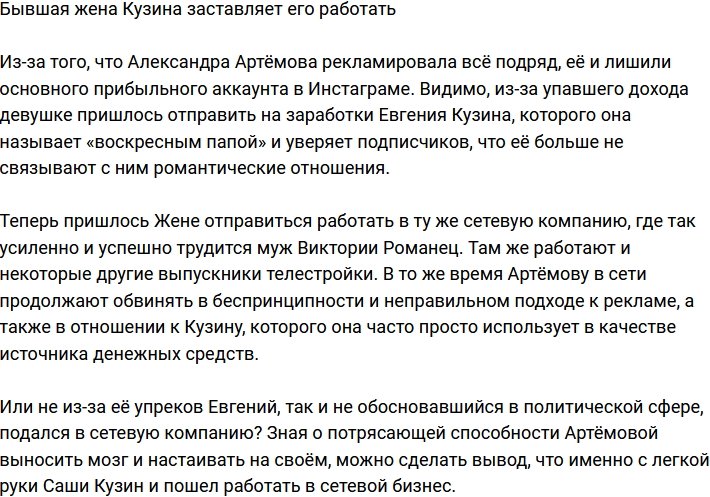 Бывшая жена Кузина заставляет его работать

Из-за того, что Александра Артёмова рекламировала всё подряд, её и лишили основного прибыльного аккаунта в Инстаграме. Видимо, из-за упавшего дохода девушке пришлось отправить на заработки Евгения Кузина, которого она называет «воскресным папой» и уверяет подписчиков, что её больше не связывают с ним романтические отношения.

Теперь пришлось Жене отправиться работать в ту же сетевую компанию, где так усиленно и успешно трудится муж Виктории Романец. Там же работают и некоторые другие выпускники телестройки. В то же время Артёмову в сети продолжают обвинять в беспринципности и неправильном подходе к рекламе, а также в отношении к Кузину, которого она часто просто использует в качестве источника денежных средств.

Или не из-за её упреков Евгений, так и не обосновавшийся в политической сфере, подался в сетевую компанию? Зная о потрясающей способности Артёмовой выносить мозг и настаивать на своём, можно сделать вывод, что именно с легкой руки Саши Кузин и пошел работать в сетевой бизнес.